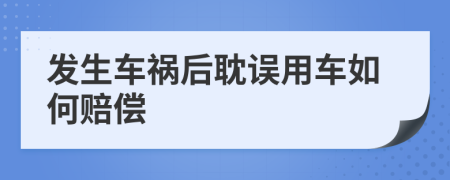 发生车祸后耽误用车如何赔偿